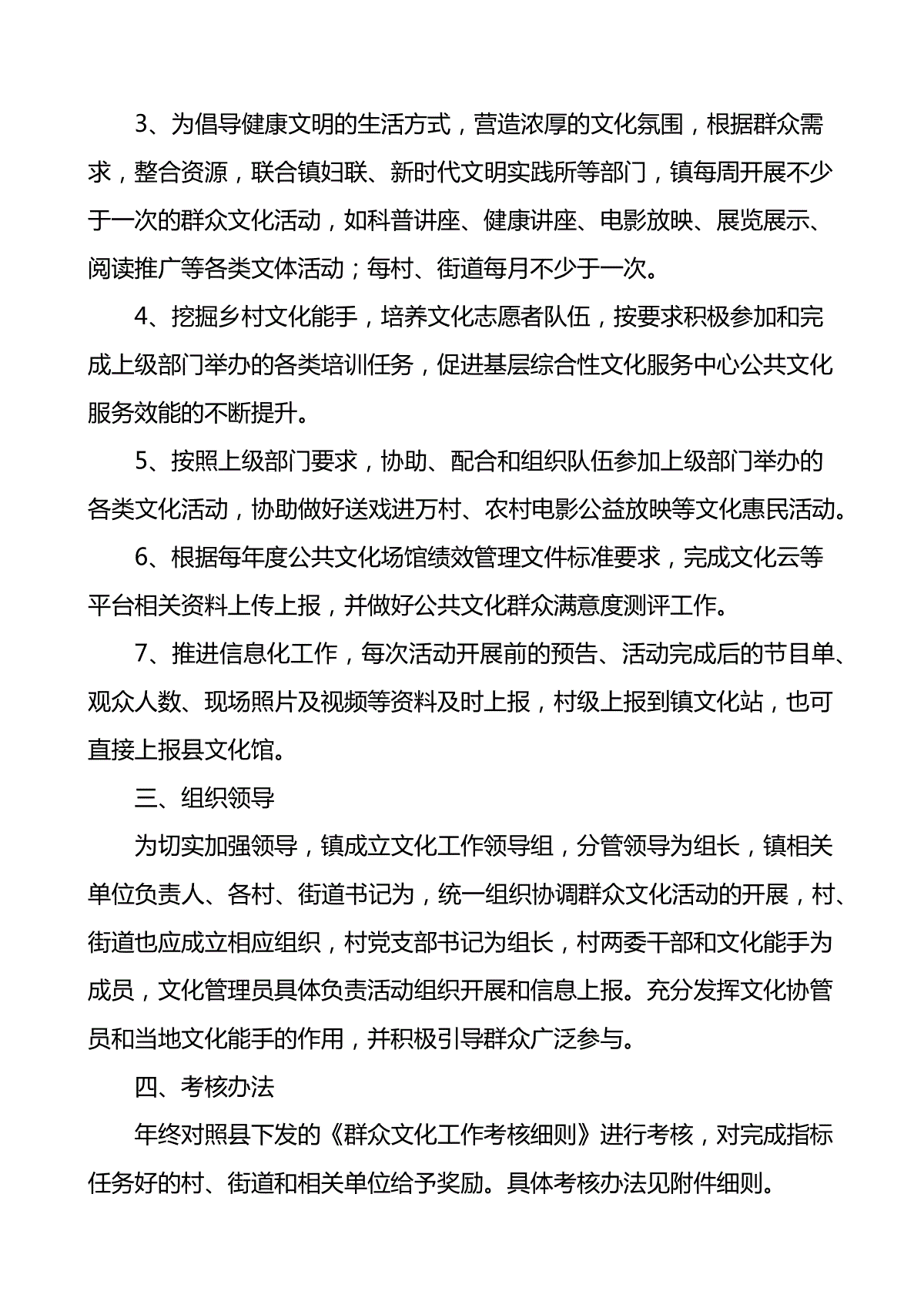 3、为倡导健康文明的生活方式，营造浓厚的文化氛围，根据群众需求，整合资源，联合镇妇联、新时代文明实践所等部门，镇每周开展不少于一次的群众文化活动，如科普讲座、健康讲座、电影放映、展览展示、阅读推广等各类文体活动；每村、街道每月不少于一次。

4、挖掘乡村文化能手，培养文化志愿者队伍，按要求积极参加和完成上级部门举办的各类培训任务，促进基层综合性文化服务中心公共文化服务效能的不断提升。

5、按照上级部门要求，协助、配合和组织队伍参加上级部门举办的各类文化活动，协助做好送戏进万村、农村电影公益放映等文化惠民活动。

6、根据每年度公共文化场馆绩效管理文件标准要求，完成文化云等平台相关资料上传上报，并做好公共文化群众满意度测评工作。

7、推进信息化工作，每次活动开展前的预告、活动完成后的节目单、观众人数、现场照片及视频等资料及时上报，村级上报到镇文化站，也可直接上报县文化馆。

三、组织领导

为切实加强领导，镇成立文化工作领导组，分管领导为组长，镇相关单位负责人、各村、街道书记为，统一组织协调群众文化活动的开展，村、街道也应成立相应组织，村党支部书记为组长，村两委干部和文化能手为成员，文化管理员具体负责活动组织开展和信息上报。充分发挥文化协管员和当地文化能手的作用，并积极引导群众广泛参与。

四、考核办法

年终对照县下发的《群众文化工作考核细则》进行考核，对完成指标任务好的村、街道和相关单位给予奖励。具体考核办法见附件细则。